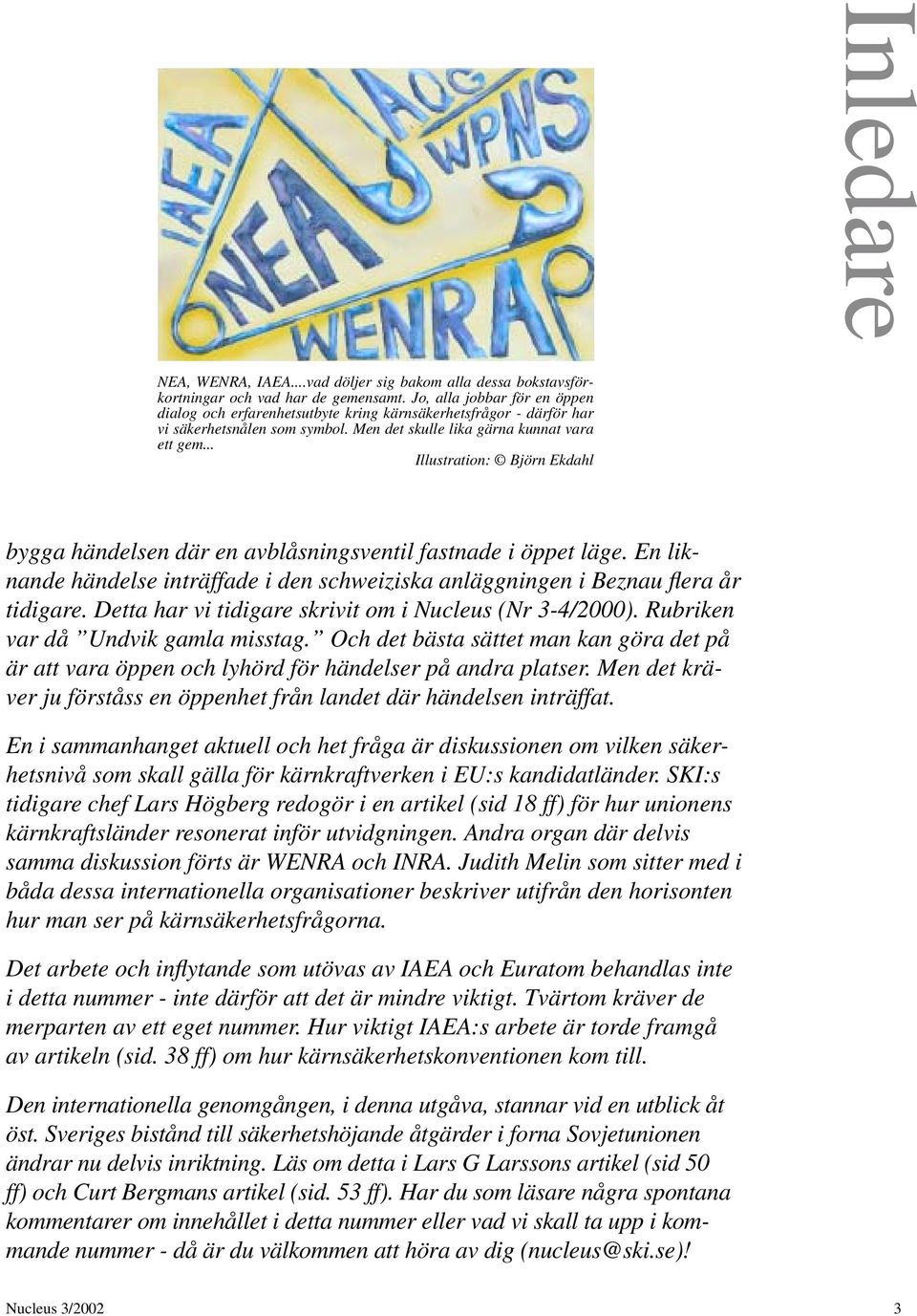 Inledare

IAEA
AOG
WPNS
NEA
WENRA

NEA, WENRA, IAEA....vad döljer sig bakom alla dessa bokstavsförkortningar och vad har de gemensamt. Jo, alla jobbar för en öppen dialog och erfarenhetsutbyte kring kärnsäkerhetsfrågor - därför har vi säkerhetsnålen som symbol. Men det skulle lika gärna kunnat vara ett gem...

Illustration: © Björn Ekdahl

bygga händelsen där en avblåsningsventil fastnade i öppet läge. En liknande händelse inträffade i den schweiziska anläggningen i Beznau flera år tidigare. Detta har vi tidigare skrivit om i Nucleus (Nr 3-4/2000). Rubriken var då ”Undvik gamla misstag.” Och det bästa sättet man kan göra det på är att vara öppen och lyhörd för händelser på andra platser. Men det kräver ju förståss en öppenhet från landet där händelsen inträffat.

En i sammanhanget aktuell och het fråga är diskussionen om vilken säkerhetsnivå som skall gälla för kärnkraftverken i EU:s kandidatländer. SKI:s tidigare chef Lars Högberg redogör i en artikel (sid 18 ff) för hur unionens kärnkraftsländer resonerat inför utvidgningen. Andra organ där delvis samma diskussion förts är WENRA och INRA. Judith Melin som sitter med i båda dessa internationella organisationer beskriver utifrån den horisonten hur man ser på kärnsäkerhetsfrågorna.

Det arbete och inflytande som utövas av IAEA och Euratom behandlas inte i detta nummer - inte därför att det är mindre viktigt. Tvärtom kräver de merparten av ett eget nummer. Hur viktigt IAEA:s arbete är torde framgå av artikeln (sid. 38 ff) om hur kärnsäkerhetskonventionen kom till.

Den internationella genomgången, i denna utgåva, stannar vid en utblick åt öst. Sveriges bistånd till säkerhetshöjande åtgärder i forna Sovjetunionen ändrar nu delvis inriktning. Läs om detta i Lars G Larssons artikel (sid 50 ff) och Curt Bergmans artikel (sid. 53 ff). Har du som läsare några spontana kommentarer om innehållet i detta nummer eller vad vi skall ta upp i kommande nummer - då är du välkommen att höra av dig (nucleus@ski.se)!

Nucleus 3/2002 3